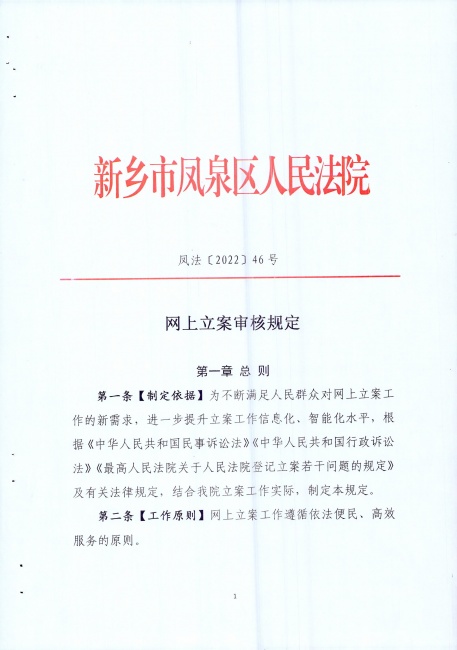 新乡市凤泉区人民法院

凤法〔2022〕46号

网上立案审核规定

第一章 总 则

第一条【制定依据】为不断满足人民群众对网上立案工作的新需求，进一步提升立案工作信息化、智能化水平，根据《中华人民共和国民事诉讼法》《中华人民共和国行政诉讼法》《最高人民法院关于人民法院登记立案若干问题的规定》及有关法律规定，结合我院立案工作实际，制定本规定。

第二条【工作原则】网上立案工作遵循依法便民、高效服务的原则。

1